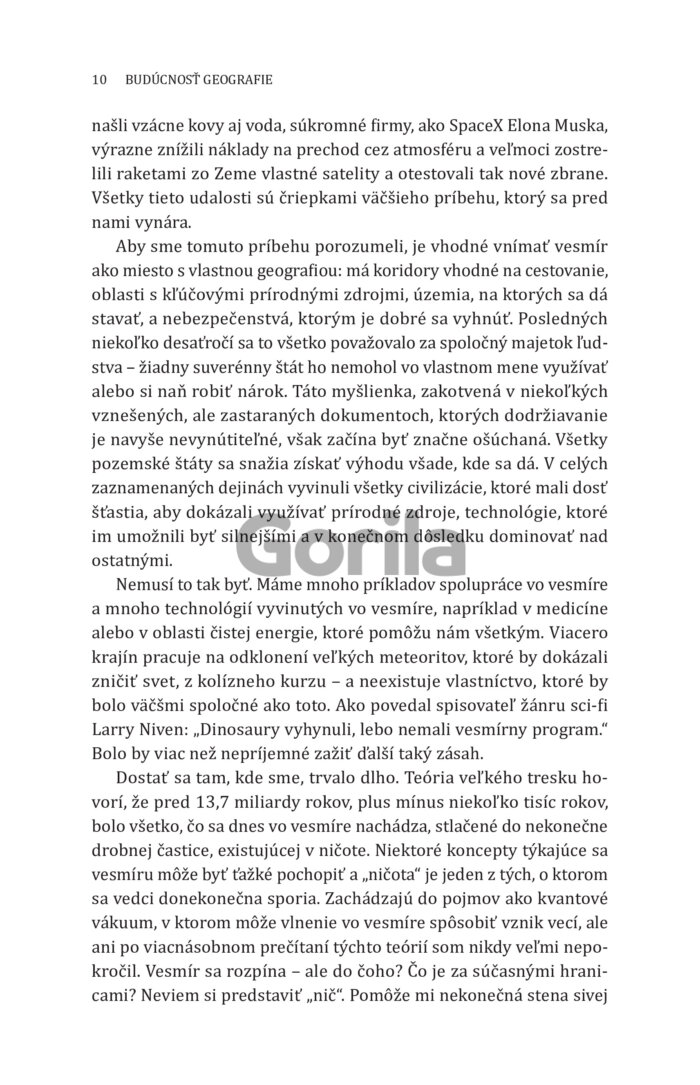 10 BUDÚCNOSŤ GEOGRAFIE

našli vzácne kovy aj voda, súkromné firmy, ako SpaceX Elona Muska, výrazne znížili náklady na prechod cez atmosféru a veľmoci zostrelili raketami zo Zeme vlastné satelity a otestovali tak nové zbrane. Všetky tieto udalosti sú čriepkami väčšieho príbehu, ktorý sa pred nami vynára.

Aby sme tomuto príbehu porozumeli, je vhodné vnímať vesmír ako miesto s vlastnou geografiou: má koridory vhodné na cestovanie, oblasti s kľúčovými prírodnými zdrojmi, územia, na ktorých sa dá stavať, a nebezpečenstvá, ktorým je dobré sa vyhnúť. Posledných niekoľko desaťročí sa to všetko považovalo za spoločný majetok ľudstva – žiadny suverénny štát ho nemohol vo vlastnom mene využívať alebo si naň robiť nárok. Táto myšlienka, zakotvená v niekoľkých vznešených, ale zastaraných dokumentoch, ktorých dodržiavanie je navyše nevynútiteľné, však začína byť značne ošúchaná. Všetky pozemské štáty sa snažia získať výhodu všade, kde sa dá. V celých zaznamenaných dejinách vyvinuli všetky civilizácie, ktoré mali dosť šťastia, aby dokázali využívať prírodné zdroje, technológie, ktoré im umožnili byť silnejšími a v konečnom dôsledku dominovať nad ostatnými.

Gorila

Nemusí to tak byť. Máme mnoho príkladov spolupráce vo vesmíre a mnoho technológií vyvinutých vo vesmíre, napríklad v medicíne alebo v oblasti čistej energie, ktoré pomôžu nám všetkým. Viacero krajín pracuje na odklonení veľkých meteoritov, ktoré by dokázali zničiť svet, z kolízneho kurzu – a neexistuje vlastníctvo, ktoré by bolo väčšmi spoločné ako toto. Ako povedal spisovateľ žánru sci-fi Larry Niven: „Dinosaury vyhynuli, lebo nemali vesmírny program.“ Bolo by viac než nepríjemné zažiť ďalší taký zásah.

Dostať sa tam, kde sme, trvalo dlho. Teória veľkého tresku hovorí, že pred 13,7 miliardy rokov, plus mínus niekoľko tisíc rokov, bolo všetko, čo sa dnes vo vesmíre nachádza, stlačené do nekonečne drobnej častice, existujúcej v ničote. Niektoré koncepty týkajúce sa vesmíru môže byť ťažké pochopiť a „ničota“ je jeden z tých, o ktorom sa vedci donekonečna sporia. Zachádzajú do pojmov ako kvantové vákuum, v ktorom môže vlnenie vo vesmíre spôsobiť vznik vecí, ale ani po viacnásobnom prečítaní týchto teórií som nikdy veľmi nepokročil. Vesmír sa rozpína – ale do čoho? Čo je za súčasnými hranicami? Neviem si predstaviť „nič“. Pomôže mi nekonečná stena sivej